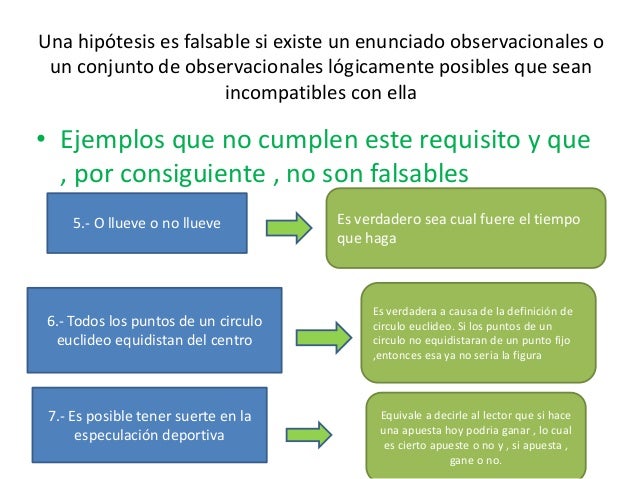 Una hipótesis es falsable si existe un enunciado observacionales o un conjunto de observacionales lógicamente posibles que sean incompatibles con ella

• Ejemplos que no cumplen este requisito y que , por consiguiente , no son falsables

5.- O llueve o no llueve

Es verdadero sea cual fuere el tiempo que haga

6.- Todos los puntos de un circulo euclideo equidistan del centro

Es verdadera a causa de la definición de circulo euclideo. Si los puntos de un circulo no equidistaran de un punto fijo ,entonces esa ya no seria la figura

7.- Es posible tener suerte en la especulación deportiva

Equivale a decirle al lector que si hace una apuesta hoy podria ganar , lo cual es cierto apueste o no y , si apuesta , gane o no.